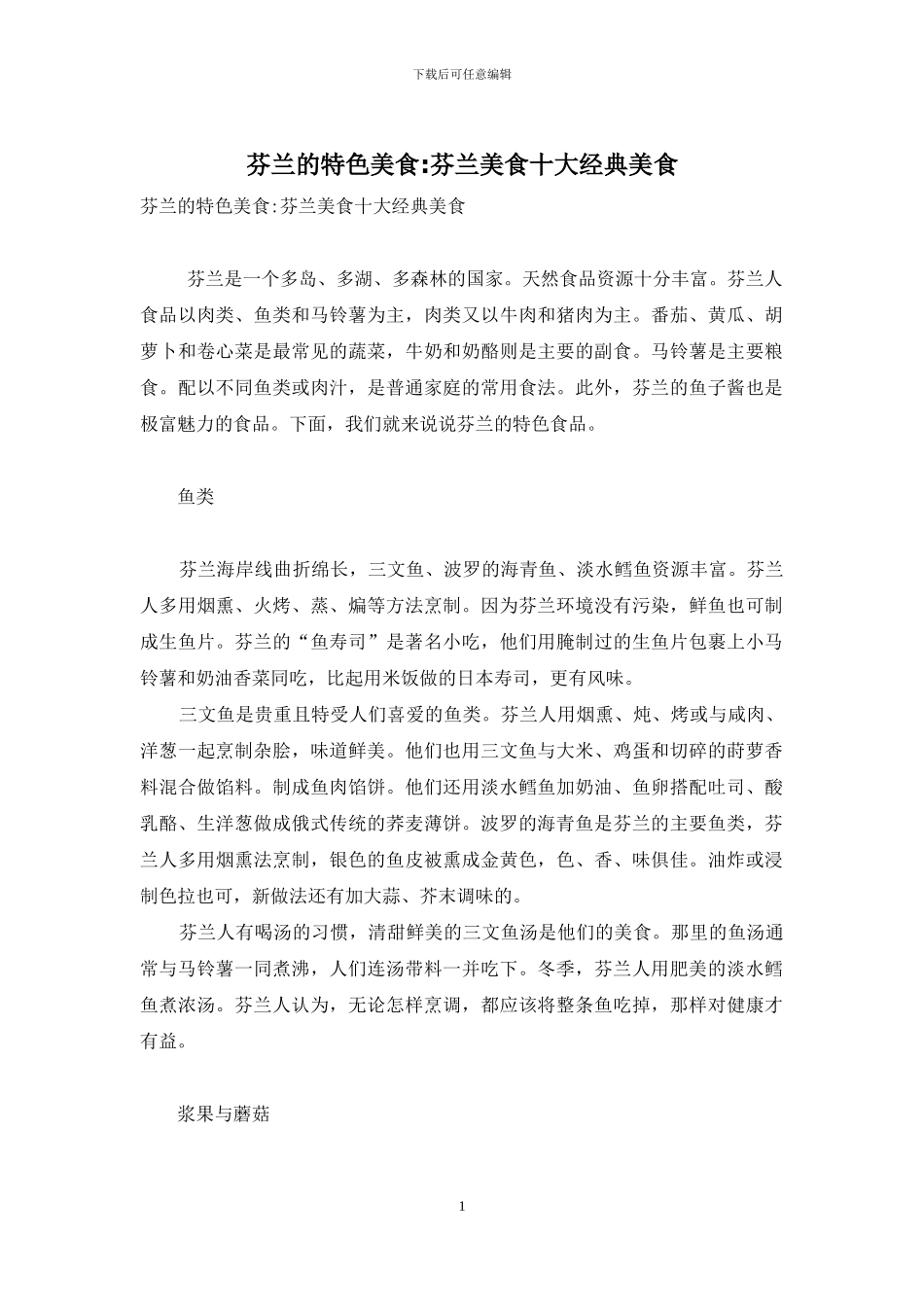 下载后可任意编辑

芬兰的特色美食:芬兰美食十大经典美食

芬兰的特色美食:芬兰美食十大经典美食

芬兰是一个多岛、多湖、多森林的国家。天然食品资源十分丰富。芬兰人食品以肉类、鱼类和马铃薯为主，肉类又以牛肉和猪肉为主。番茄、黄瓜、胡萝卜和卷心菜是最常见的蔬菜，牛奶和奶酪则是主要的副食。马铃薯是主要粮食。配以不同鱼类或肉汁，是普通家庭的常用食法。此外，芬兰的鱼子酱也是极富魅力的食品。下面，我们就来说说芬兰的特色食品。

鱼类

芬兰海岸线曲折绵长，三文鱼、波罗的海青鱼、淡水鳕鱼资源丰富。芬兰人多用烟熏、火烤、蒸、煸等方法烹制。因为芬兰环境没有污染，鲜鱼也可制成生鱼片。芬兰的“鱼寿司”是著名小吃，他们用腌制过的生鱼片包裹上小马铃薯和奶油香菜同吃，比起用米饭做的日本寿司，更有风味。

三文鱼是贵重且特受人们喜爱的鱼类。芬兰人用烟熏、炖、烤或与咸肉、洋葱一起烹制杂脍，味道鲜美。他们也用三文鱼与大米、鸡蛋和切碎的莳萝香料混合做馅料。制成鱼肉馅饼。他们还用淡水鳕鱼加奶油、鱼卵搭配吐司、酸乳酪、生洋葱做成俄式传统的荞麦薄饼。波罗的海青鱼是芬兰的主要鱼类，芬兰人多用烟熏法烹制，银色的鱼皮被熏成金黄色，色、香、味俱佳。油炸或浸制色拉也可，新做法还有加大蒜、芥末调味的。

芬兰人有喝汤的习惯，清甜鲜美的三文鱼汤是他们的美食。那里的鱼汤通常与马铃薯一同煮沸，人们连汤带料一并吃下。冬季，芬兰人用肥美的淡水鳕鱼煮浓汤。芬兰人认为，无论怎样烹调，都应该将整条鱼吃掉，那样对健康才有益。

浆果与蘑菇

1